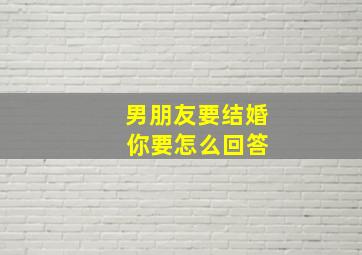 男朋友要结婚
你要怎么回答